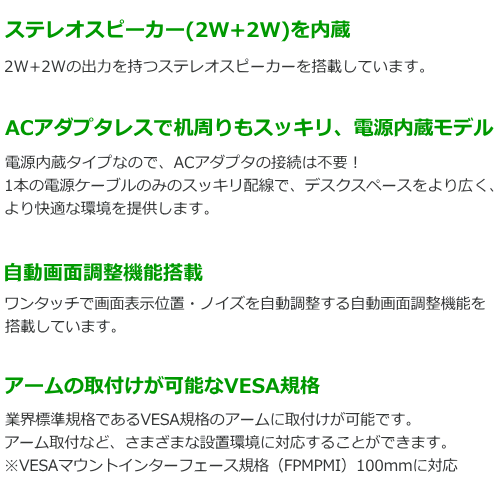 ステレオスピーカー(2W+2W)を内蔵

2W+2Wの出力を持つステレオスピーカーを搭載しています。

ACアダプタレスで机周りもスッキリ、電源内蔵モデル

電源内蔵タイプなので、ACアダプタの接続は不要！
1本の電源ケーブルのみのスッキリ配線で、デスクスペースをより広く、より快適な環境を提供します。

自動画面調整機能搭載

ワンタッチで画面表示位置・ノイズを自動調整する自動画面調整機能を搭載しています。

アームの取付けが可能なVESA規格

業界標準規格であるVESA規格のアームに取付けが可能です。
アーム取付など、さまざまな設置環境に対応することができます。
※VESAマウントインターフェース規格（FPMPMI）100mmに対応